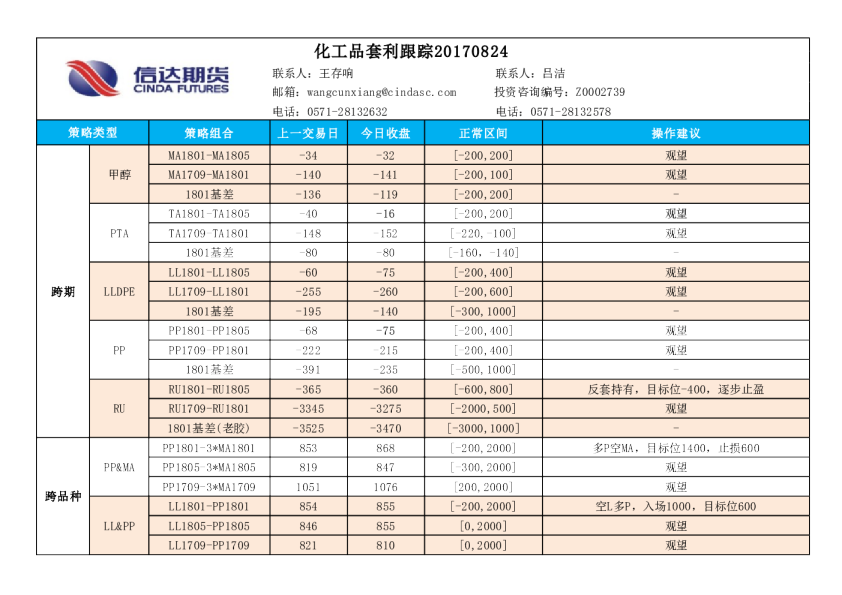 化工品套利跟踪20170824

信达期货
CINDA FUTURES

联系人：王存响
邮箱：wangcunxiang@cindasc.com
电话：0571-28132632

联系人：吕洁
投资咨询编号：Z0002739
电话：0571-28132578

| 策略类型 | | 策略组合 | 上一交易日 | 今日收盘 | 正常区间 | 操作建议 |
|---|---|---|---|---|---|---|
| 跨期 | 甲醇 | MA1801-MA1805 | -34 | -32 | [-200,200] | 观望 |
| | | MA1709-MA1801 | -140 | -141 | [-200,100] | 观望 |
| | | 1801基差 | -136 | -119 | [-200,200] | - |
| | PTA | TA1801-TA1805 | -40 | -16 | [-200,200] | 观望 |
| | | TA1709-TA1801 | -148 | -152 | [-220,-100] | 观望 |
| | | 1801基差 | -80 | -80 | [-160,-140] | - |
| | LLDPE | LL1801-LL1805 | -60 | -75 | [-200,400] | 观望 |
| | | LL1709-LL1801 | -255 | -260 | [-200,600] | 观望 |
| | | 1801基差 | -195 | -140 | [-300,1000] | - |
| | PP | PP1801-PP1805 | -68 | -75 | [-200,400] | 观望 |
| | | PP1709-PP1801 | -222 | -215 | [-200,400] | 观望 |
| | | 1801基差 | -391 | -235 | [-500,1000] | - |
| | RU | RU1801-RU1805 | -365 | -360 | [-600,800] | 反套持有，目标位-400，逐步止盈 |
| | | RU1709-RU1801 | -3345 | -3275 | [-2000,500] | 观望 |
| | | 1801基差(老胶) | -3525 | -3470 | [-3000,1000] | - |
| 跨品种 | PP&MA | PP1801-3*MA1801 | 853 | 868 | [-200,2000] | 多P空MA，目标位1400，止损600 |
| | | PP1805-3*MA1805 | 819 | 847 | [-300,2000] | 观望 |
| | | PP1709-3*MA1709 | 1051 | 1076 | [200,2000] | 观望 |
| | LL&PP | LL1801-PP1801 | 854 | 855 | [-200,2000] | 空L多P，入场1000，目标位600 |
| | | LL1805-PP1805 | 846 | 855 | [0,2000] | 观望 |
| | | LL1709-PP1709 | 821 | 810 | [0,2000] | 观望 |